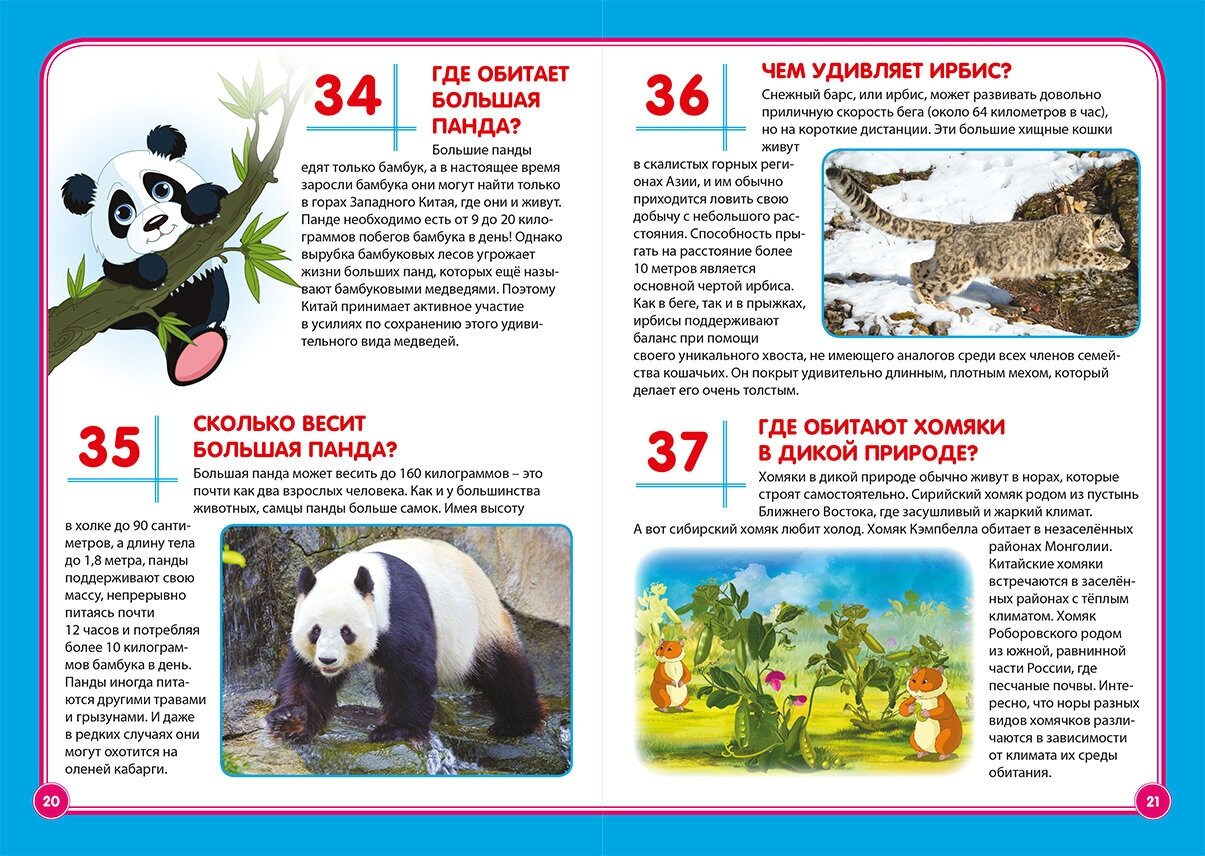 34

ГДЕ ОБИТАЕТ БОЛЬШАЯ ПАНДА?

Большие панды едят только бамбук, а в настоящее время заросли бамбука они могут найти только в горах Западного Китая, где они и живут. Панде необходимо есть от 9 до 20 килограммов побегов бамбука в день! Однако вырубка бамбуковых лесов угрожает жизни больших панд, которых ещё называют бамбуковыми медведями. Поэтому Китай принимает активное участие в усилиях по сохранению этого удивительного вида медведей.

35

СКОЛЬКО ВЕСИТ БОЛЬШАЯ ПАНДА?

Большая панда может весить до 160 килограммов – это почти как два взрослых человека. Как и у большинства животных, самцы панды больше самок. Имея высоту в холке до 90 сантиметров, а длину тела до 1,8 метра, панды поддерживают свою массу, непрерывно питаясь почти 12 часов и потребляя более 10 килограммов бамбука в день. Панды иногда питаются другими травами и грызунами. И даже в редких случаях они могут охотится на оленей кабарги.

20

36

ЧЕМ УДИВЛЯЕТ ИРБИС?

Снежный барс, или ирбис, может развивать довольно приличную скорость бега (около 64 километров в час), но на короткие дистанции. Эти большие хищные кошки живут в скалистых горных регионах Азии, и им обычно приходится ловить свою добычу с небольшого расстояния. Способность прыгать на расстояние более 10 метров является основной чертой ирбиса. Как в беге, так и в прыжках, ирбисы поддерживают баланс при помощи своего уникального хвоста, не имеющего аналогов среди всех членов семейства кошачьих. Он покрыт удивительно длинным, плотным мехом, который делает его очень толстым.

37

ГДЕ ОБИТАЮТ ХОМЯКИ В ДИКОЙ ПРИРОДЕ?

Хомяки в дикой природе обычно живут в норах, которые строят самостоятельно. Сирийский хомяк родом из пустынь Ближнего Востока, где засушливый и жаркий климат. А вот сибирский хомяк любит холод. Хомяк Кэмпбелла обитает в незаселённых районах Монголии. Китайские хомяки встречаются в заселённых районах с тёплым климатом. Хомяк Роборовского родом из южной, равнинной части России, где песчаные почвы. Интересно, что норы разных видов хомячков различаются в зависимости от климата их среды обитания.

21